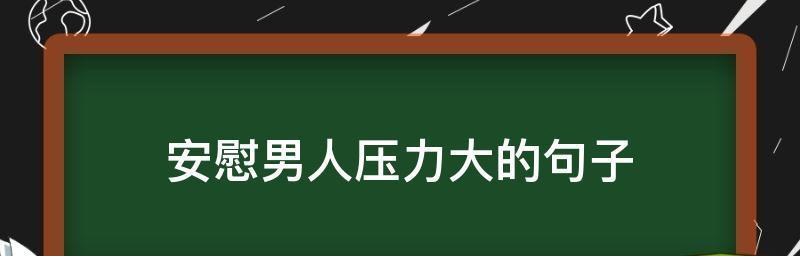 安慰男人压力大的句子